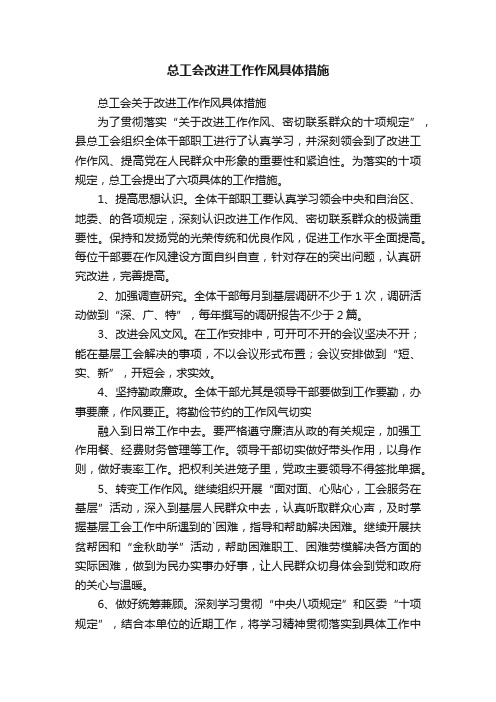 总工会改进工作作风具体措施

总工会关于改进工作作风具体措施

为了贯彻落实“关于改进工作作风、密切联系群众的十项规定”，县总工会组织全体干部职工进行了认真学习，并深刻领会到了改进工作作风、提高党在人民群众中形象的重要性和紧迫性。为落实的十项规定，总工会提出了六项具体的工作措施。

1、提高思想认识。全体干部职工要认真学习领会中央和自治区、地委、的各项规定，深刻认识改进工作作风、密切联系群众的极端重要性。保持和发扬党的光荣传统和优良作风，促进工作水平全面提高。每位干部要在作风建设方面自纠自查，针对存在的突出问题，认真研究改进，完善提高。

2、加强调查研究。全体干部每月到基层调研不少于1次，调研活动做到“深、广、特”，每年撰写的调研报告不少于2篇。

3、改进会风文风。在工作安排中，可开可不开的会议坚决不开；能在基层工会解决的事项，不以会议形式布置；会议安排做到“短、实、新”，开短会，求实效。

4、坚持勤政廉政。全体干部尤其是领导干部要做到工作要勤，办事要廉，作风要正。将勤俭节约的工作风气切实

融入到日常工作中去。要严格遵守廉洁从政的有关规定，加强工作用餐、经费财务管理等工作。领导干部切实做好带头作用，以身作则，做好表率工作。把权利关进笼子里，党政主要领导不得签批单据。

5、转变工作作风。继续组织开展“面对面、心贴心，工会服务在基层”活动，深入到基层人民群众中去，认真听取群众心声，及时掌握基层工会工作中所遇到的`困难，指导和帮助解决困难。继续开展扶贫帮困和“金秋助学”活动，帮助困难职工、困难劳模解决各方面的实际困难，做到为民办实事办好事，让人民群众切身体会到党和政府的关心与温暖。

6、做好统筹兼顾。深刻学习贯彻“中央八项规定”和区委“十项规定”，结合本单位的近期工作，将学习精神贯彻落实到具体工作中